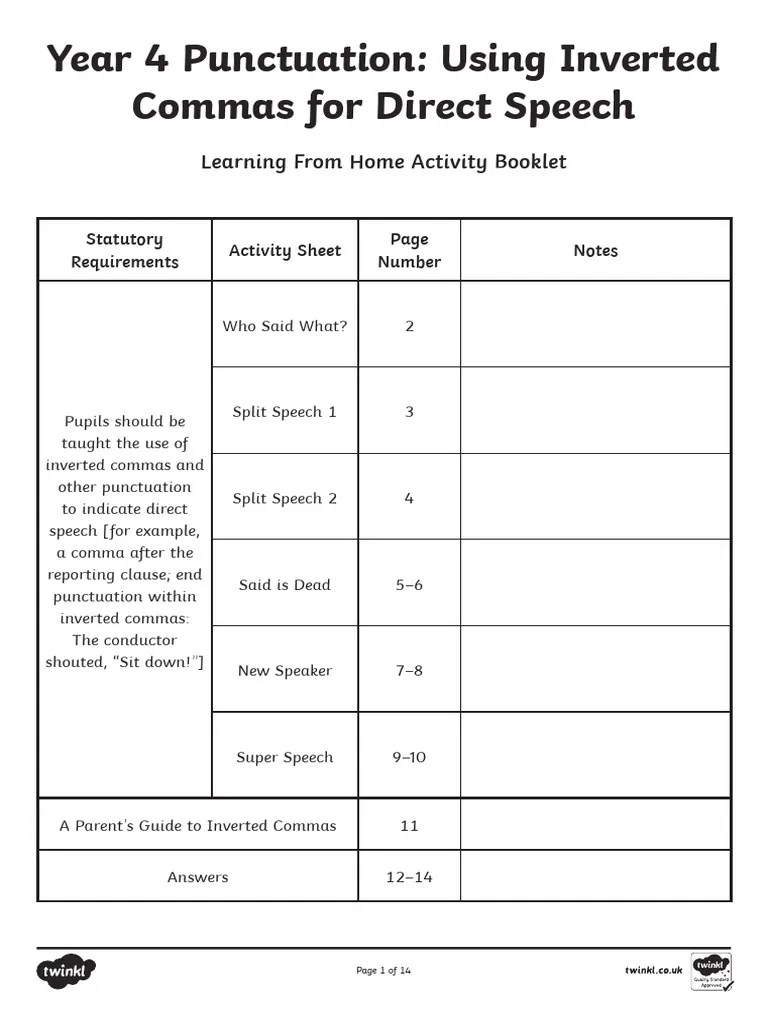 Year 4 Punctuation: Using Inverted Commas for Direct Speech

Learning From Home Activity Booklet

| Statutory Requirements | Activity Sheet | Page Number | Notes |
|---|---|---|---|
| Pupils should be taught the use of inverted commas and other punctuation to indicate direct speech [for example, a comma after the reporting clause; end punctuation within inverted commas: The conductor shouted, “Sit down!”] | Who Said What? | 2 | |
| | Split Speech 1 | 3 | |
| | Split Speech 2 | 4 | |
| | Said is Dead | 5–6 | |
| | New Speaker | 7–8 | |
| | Super Speech | 9–10 | |
| A Parent's Guide to Inverted Commas | | 11 | |
| Answers | | 12–14 | |

twinkl

Page 1 of 14

twinkl.co.uk

twinkl Quality Standard Approved